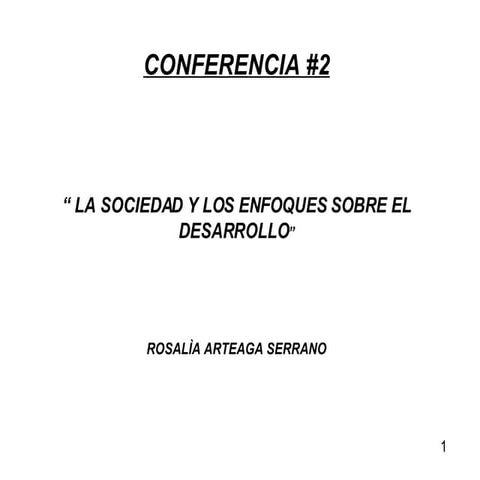 CONFERENCIA #2

“ LA SOCIEDAD Y LOS ENFOQUES SOBRE EL DESARROLLO”

ROSALÌA ARTEAGA SERRANO

1